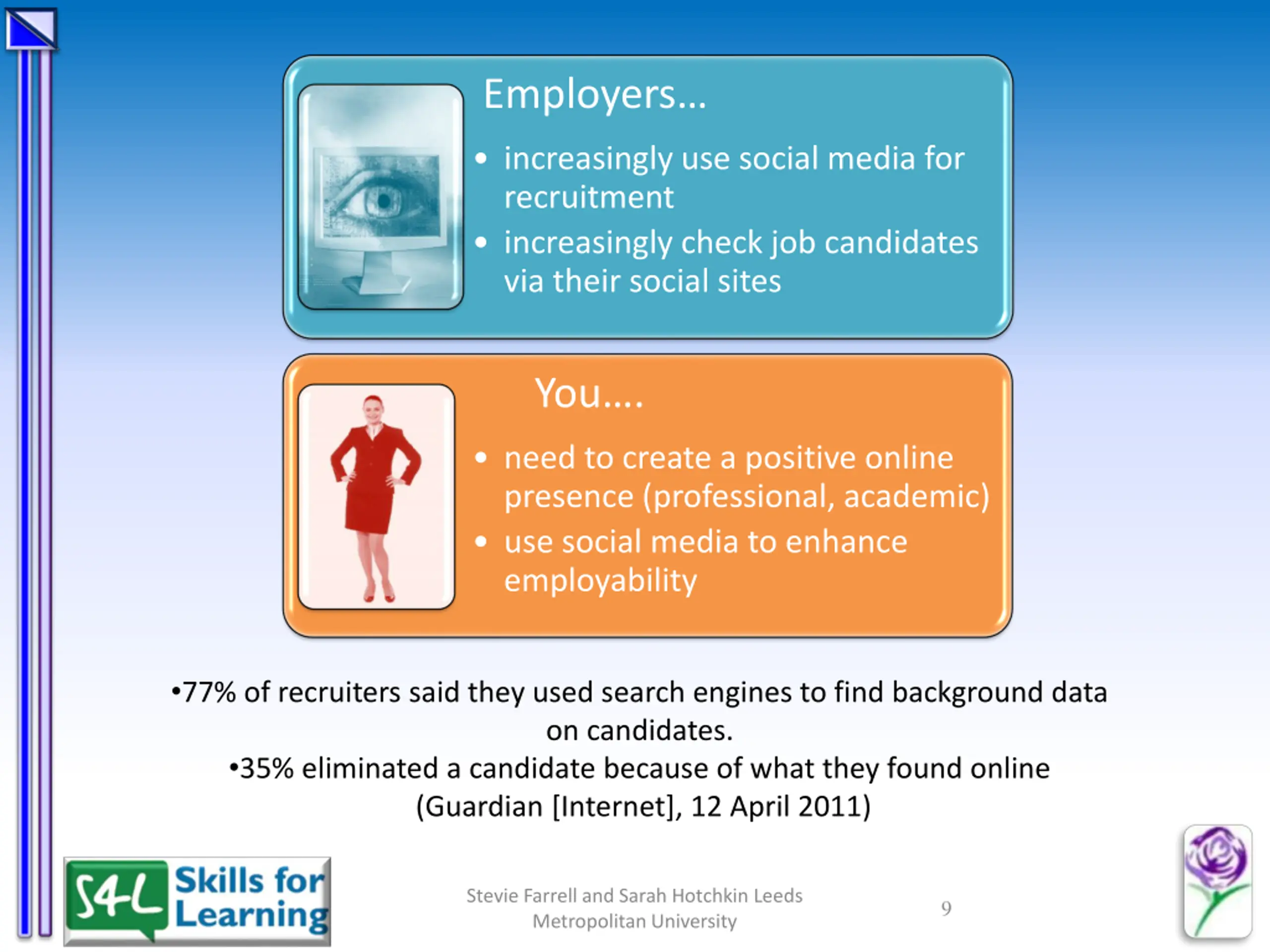 Employers…

• increasingly use social media for recruitment
• increasingly check job candidates via their social sites

You….

• need to create a positive online presence (professional, academic)
• use social media to enhance employability

•77% of recruiters said they used search engines to find background data on candidates.
•35% eliminated a candidate because of what they found online
(Guardian [Internet], 12 April 2011)

S4L Skills for Learning

Stevie Farrell and Sarah Hotchkin Leeds Metropolitan University

9